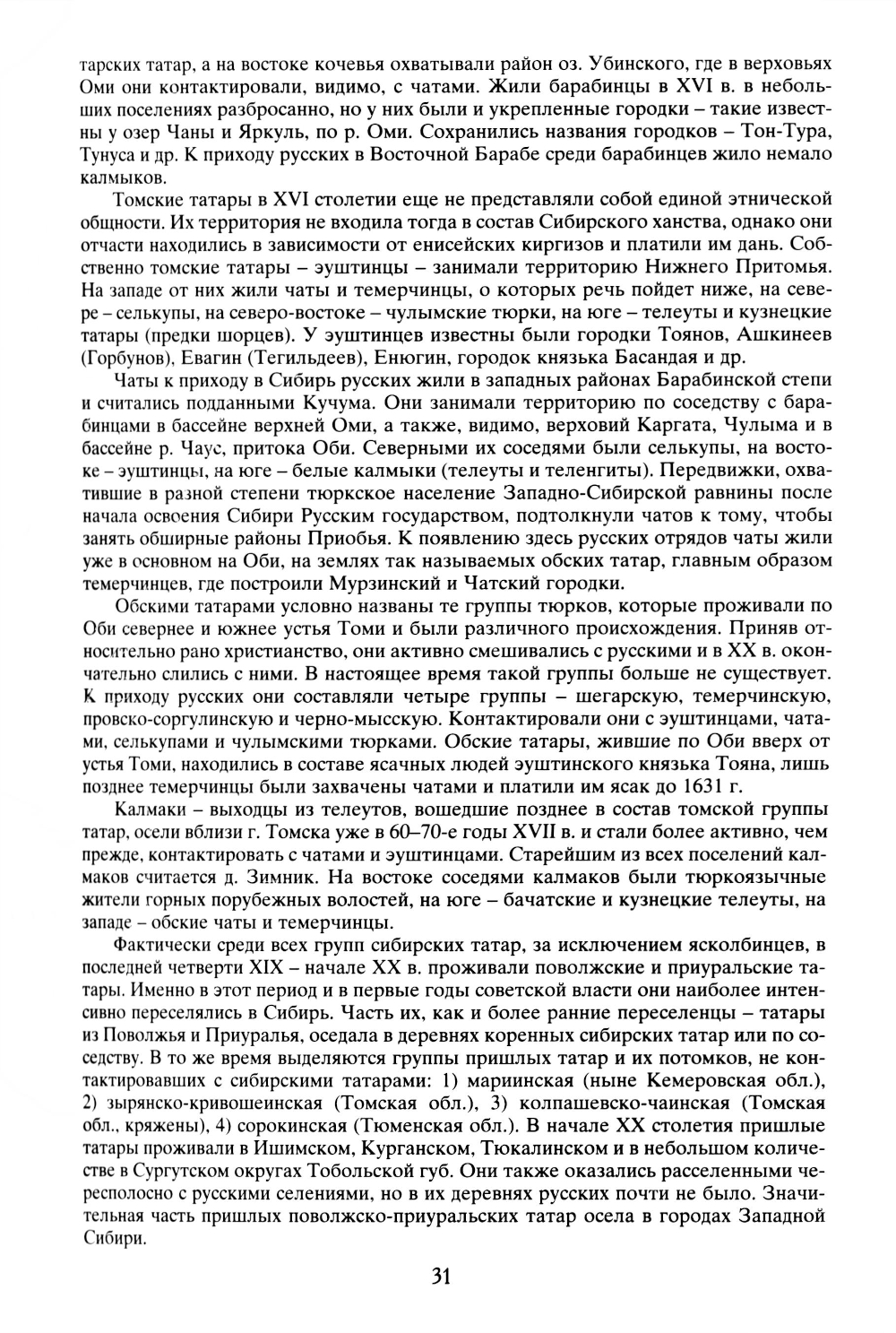 тарских татар, а на востоке кочевья охватывали район оз. Убинского, где в верховьях Оми они контактировали, видимо, с чатами. Жили барабинцы в XVI в. в небольших поселениях разбросанно, но у них были и укрепленные городки – такие известны у озер Чаны и Яркуль, по р. Оми. Сохранились названия городков – Тон-Тура, Тунуса и др. К приходу русских в Восточной Барабе среди барабинцев жило немало калмыков.

Томские татары в XVI столетии еще не представляли собой единой этнической общности. Их территория не входила тогда в состав Сибирского ханства, однако они отчасти находились в зависимости от енисейских киргизов и платили им дань. Собственно томские татары – эуштинцы – занимали территорию Нижнего Притомья. На западе от них жили чаты и темерчинцы, о которых речь пойдет ниже, на севере – селькупы, на северо-востоке – чулымские тюрки, на юге – телеуты и кузнецкие татары (предки шорцев). У эуштинцев известны были городки Тоянов, Ашкинеев (Горбунов), Евагин (Тегильдеев), Енюгин, городок князька Басандая и др.

Чаты к приходу в Сибирь русских жили в западных районах Барабинской степи и считались подданными Кучума. Они занимали территорию по соседству с барабинцами в бассейне верхней Оми, а также, видимо, верховий Каргата, Чулыма и в бассейне р. Чаус, притока Оби. Северными их соседями были селькупы, на востоке – эуштинцы, на юге – белые калмыки (телеуты и теленгиты). Передвижки, охватившие в разной степени тюркское население Западно-Сибирской равнины после начала освоения Сибири Русским государством, подтолкнули чатов к тому, чтобы занять обширные районы Приобья. К появлению здесь русских отрядов чаты жили уже в основном на Оби, на землях так называемых обских татар, главным образом темерчинцев, где построили Мурзинский и Чатский городки.

Обскими татарами условно названы те группы тюрков, которые проживали по Оби севернее и южнее устья Томи и были различного происхождения. Приняв относительно рано христианство, они активно смешивались с русскими и в XX в. окончательно слились с ними. В настоящее время такой группы больше не существует. К приходу русских они составляли четыре группы – шегарскую, темерчинскую, провско-соргулинскую и черно-мысскую. Контактировали они с эуштинцами, чатами, селькупами и чулымскими тюрками. Обские татары, жившие по Оби вверх от устья Томи, находились в составе ясачных людей эуштинского князька Тояна, лишь позднее темерчинцы были захвачены чатами и платили им ясак до 1631 г.

Калмаки – выходцы из телеутов, вошедшие позднее в состав томской группы татар, осели вблизи г. Томска уже в 60–70-е годы XVII в. и стали более активно, чем прежде, контактировать с чатами и эуштинцами. Старейшим из всех поселений калмаков считается д. Зимник. На востоке соседями калмаков были тюркоязычные жители горных порубежных волостей, на юге – бачатские и кузнецкие телеуты, на западе – обские чаты и темерчинцы.

Фактически среди всех групп сибирских татар, за исключением ясколбинцев, в последней четверти XIX – начале XX в. проживали поволжские и приуральские татары. Именно в этот период и в первые годы советской власти они наиболее интенсивно переселялись в Сибирь. Часть их, как и более ранние переселенцы – татары из Поволжья и Приуралья, оседала в деревнях коренных сибирских татар или по соседству. В то же время выделяются группы пришлых татар и их потомков, не контактировавших с сибирскими татарами: 1) мариинская (ныне Кемеровская обл.), 2) зырянско-кривошеинская (Томская обл.), 3) колпашевско-чаинская (Томская обл., кряжены), 4) сорокинская (Тюменская обл.). В начале XX столетия пришлые татары проживали в Ишимском, Курганском, Тюкалинском и в небольшом количестве в Сургутском округах Тобольской губ. Они также оказались расселенными чересполосно с русскими селениями, но в их деревнях русских почти не было. Значительная часть пришлых поволжско-приуральских татар осела в городах Западной Сибири.

31